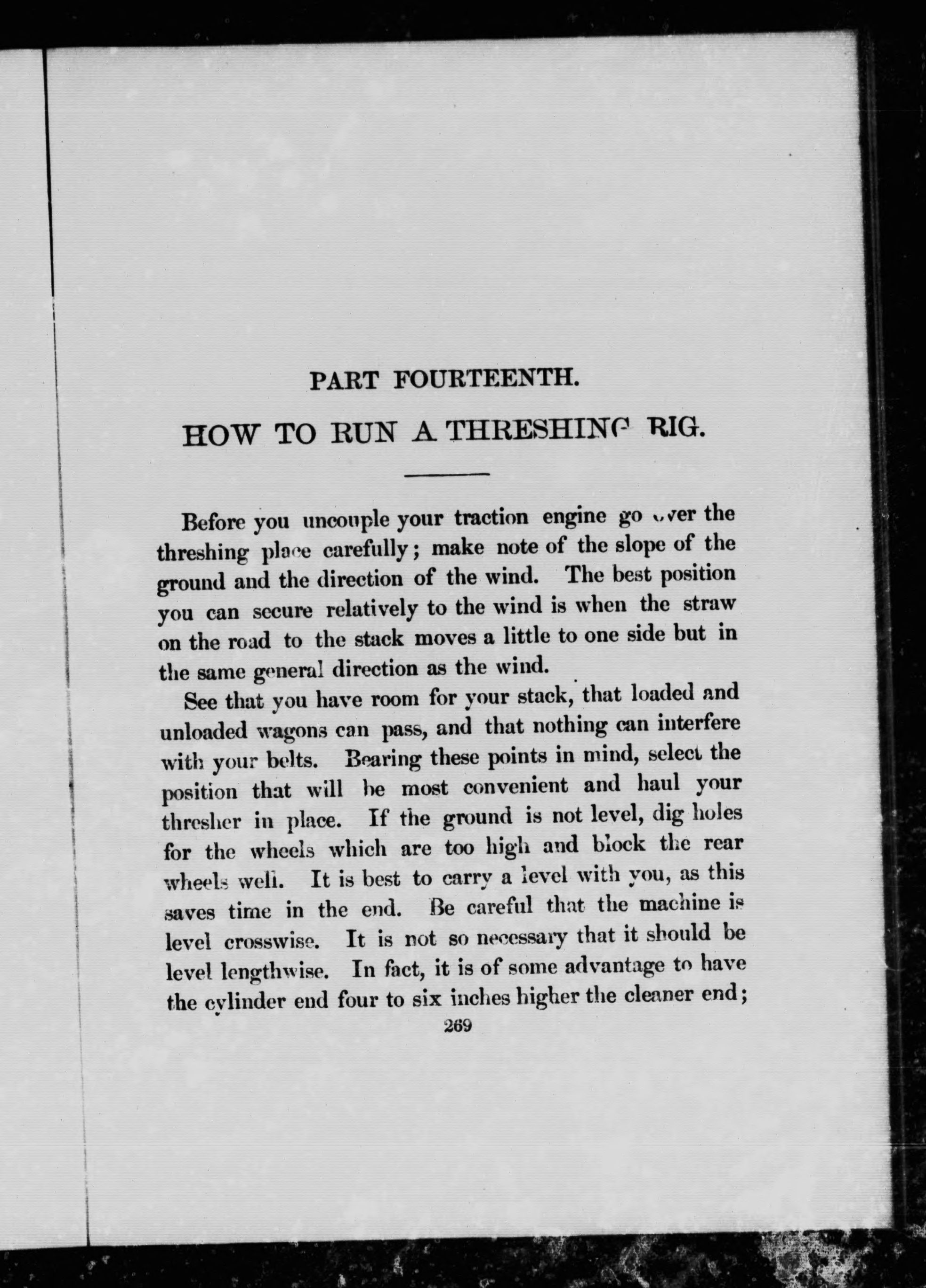 PART FOURTEENTH.

HOW TO RUN A THRESHING RIG.

Before you uncouple your traction engine go over the threshing place carefully; make note of the slope of the ground and the direction of the wind. The best position you can secure relatively to the wind is when the straw on the road to the stack moves a little to one side but in the same general direction as the wind.

See that you have room for your stack, that loaded and unloaded wagons can pass, and that nothing can interfere with your belts. Bearing these points in mind, select the position that will be most convenient and haul your thresher in place. If the ground is not level, dig holes for the wheels which are too high and block the rear wheels well. It is best to carry a level with you, as this saves time in the end. Be careful that the machine is level crosswise. It is not so necessary that it should be level lengthwise. In fact, it is of some advantage to have the cylinder end four to six inches higher the cleaner end;

269